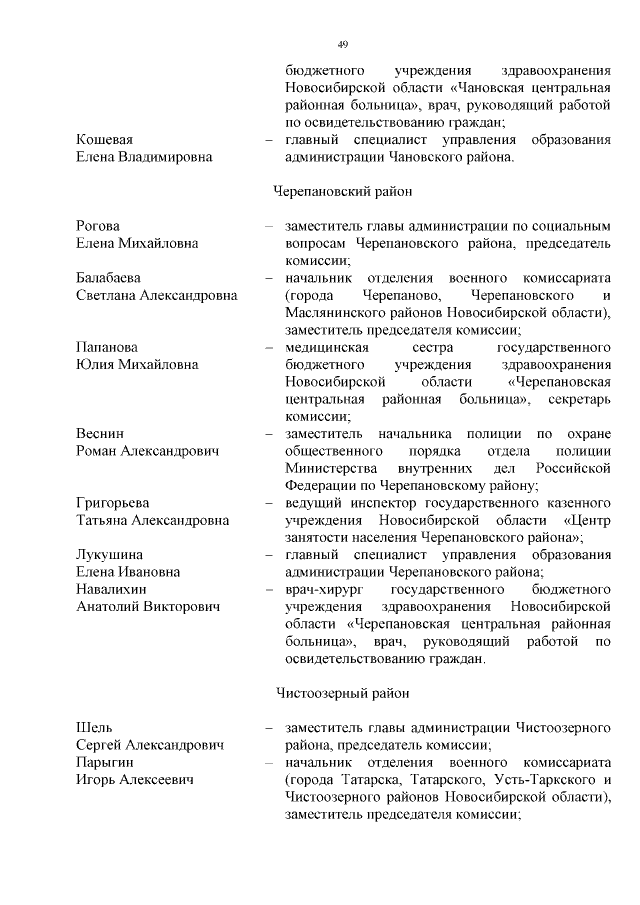 49

бюджетного учреждения здравоохранения Новосибирской области «Чановская центральная районная больница», врач, руководящий работой по освидетельствованию граждан;

Кошевая Елена Владимировна – главный специалист управления образования администрации Чановского района.

Черепановский район

Рогова Елена Михайловна – заместитель главы администрации по социальным вопросам Черепановского района, председатель комиссии;

Балабаева Светлана Александровна – начальник отделения военного комиссариата (города Черепаново, Черепановского и Маслянинского районов Новосибирской области), заместитель председателя комиссии;

Папанова Юлия Михайловна – медицинская сестра государственного бюджетного учреждения здравоохранения Новосибирской области «Черепановская центральная районная больница», секретарь комиссии;

Веснин Роман Александрович – заместитель начальника полиции по охране общественного порядка отдела полиции Министерства внутренних дел Российской Федерации по Черепановскому району;

Григорьева Татьяна Александровна – ведущий инспектор государственного казенного учреждения Новосибирской области «Центр занятости населения Черепановского района»;

Лукушина Елена Ивановна – главный специалист управления образования администрации Черепановского района;

Навалихин Анатолий Викторович – врач-хирург государственного бюджетного учреждения здравоохранения Новосибирской области «Черепановская центральная районная больница», врач, руководящий работой по освидетельствованию граждан.

Чистоозерный район

Шель Сергей Александрович – заместитель главы администрации Чистоозерного района, председатель комиссии;

Парыгин Игорь Алексеевич – начальник отделения военного комиссариата (города Татарска, Татарского, Усть-Таркского и Чистоозерного районов Новосибирской области), заместитель председателя комиссии;